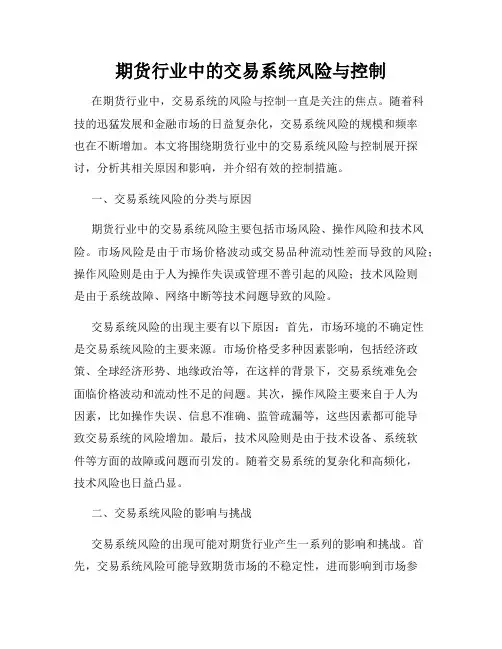 期货行业中的交易系统风险与控制

在期货行业中，交易系统的风险与控制一直是关注的焦点。随着科技的迅猛发展和金融市场的日益复杂化，交易系统风险的规模和频率也在不断增加。本文将围绕期货行业中的交易系统风险与控制展开探讨，分析其相关原因和影响，并介绍有效的控制措施。

一、交易系统风险的分类与原因

期货行业中的交易系统风险主要包括市场风险、操作风险和技术风险。市场风险是由于市场价格波动或交易品种流动性差而导致的风险；操作风险则是由于人为操作失误或管理不善引起的风险；技术风险则是由于系统故障、网络中断等技术问题导致的风险。

交易系统风险的出现主要有以下原因：首先，市场环境的不确定性是交易系统风险的主要来源。市场价格受多种因素影响，包括经济政策、全球经济形势、地缘政治等，在这样的背景下，交易系统难免会面临价格波动和流动性不足的问题。其次，操作风险主要来自于人为因素，比如操作失误、信息不准确、监管疏漏等，这些因素都可能导致交易系统的风险增加。最后，技术风险则是由于技术设备、系统软件等方面的故障或问题而引发的。随着交易系统的复杂化和高频化，技术风险也日益凸显。

二、交易系统风险的影响与挑战

交易系统风险的出现可能对期货行业产生一系列的影响和挑战。首先，交易系统风险可能导致期货市场的不稳定性，进而影响到市场参